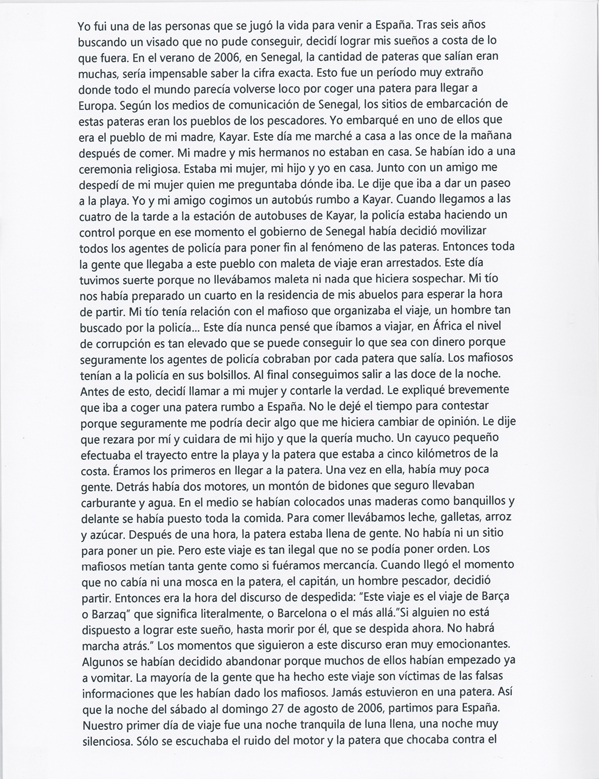 Yo fui una de las personas que se jugó la vida para venir a España. Tras seis años buscando un visado que no pude conseguir, decidí lograr mis sueños a costa de lo que fuera. En el verano de 2006, en Senegal, la cantidad de pateras que salían eran muchas, sería impensable saber la cifra exacta. Esto fue un período muy extraño donde todo el mundo parecía volverse loco por coger una patera para llegar a Europa. Según los medios de comunicación de Senegal, los sitios de embarcación de estas pateras eran los pueblos de los pescadores. Yo embarqué en uno de ellos que era el pueblo de mi madre, Kayar. Este día me marché a casa a las once de la mañana después de comer. Mi madre y mis hermanos no estaban en casa. Se habían ido a una ceremonia religiosa. Estaba mi mujer, mi hijo y yo en casa. Junto con un amigo me despedí de mi mujer quien me preguntaba dónde iba. Le dije que iba a dar un paseo a la playa. Yo y mi amigo cogimos un autobús rumbo a Kayar. Cuando llegamos a las cuatro de la tarde a la estación de autobuses de Kayar, la policía estaba haciendo un control porque en ese momento el gobierno de Senegal había decidió movilizar todos los agentes de policía para poner fin al fenómeno de las pateras. Entonces toda la gente que llegaba a este pueblo con maleta de viaje eran arrestados. Este día tuvimos suerte porque no llevábamos maleta ni nada que hiciera sospechar. Mi tío nos había preparado un cuarto en la residencia de mis abuelos para esperar la hora de partir. Mi tío tenía relación con el mafioso que organizaba el viaje, un hombre tan buscado por la policía... Este día nunca pensé que íbamos a viajar, en África el nivel de corrupción es tan elevado que se puede conseguir lo que sea con dinero porque seguramente los agentes de policía cobraban por cada patera que salía. Los mafiosos tenían a la policía en sus bolsillos. Al final conseguimos salir a las doce de la noche. Antes de esto, decidí llamar a mi mujer y contarle la verdad. Le expliqué brevemente que iba a coger una patera rumbo a España. No le dejé el tiempo para contestar porque seguramente me podría decir algo que me hiciera cambiar de opinión. Le dije que rezara por mí y cuidara de mi hijo y que la quería mucho. Un cayuco pequeño efectuaba el trayecto entre la playa y la patera que estaba a cinco kilómetros de la costa. Éramos los primeros en llegar a la patera. Una vez en ella, había muy poca gente. Detrás había dos motores, un montón de bidones que seguro llevaban carburante y agua. En el medio se habían colocados unas maderas como banquillos y delante se había puesto toda la comida. Para comer llevábamos leche, galletas, arroz y azúcar. Después de una hora, la patera estaba llena de gente. No había ni un sitio para poner un pie. Pero este viaje es tan ilegal que no se podía poner orden. Los mafiosos metían tanta gente como si fuéramos mercancía. Cuando llegó el momento que no cabía ni una mosca en la patera, el capitán, un hombre pescador, decidió partir. Entonces era la hora del discurso de despedida: "Este viaje es el viaje de Barça o Barzaq" que significa literalmente, o Barcelona o el más allá."Si alguien no está dispuesto a lograr este sueño, hasta morir por él, que se despida ahora. No habrá marcha atrás." Los momentos que siguieron a este discurso eran muy emocionantes. Algunos se habían decidido abandonar porque muchos de ellos habían empezado ya a vomitar. La mayoría de la gente que ha hecho este viaje son víctimas de las falsas informaciones que les habían dado los mafiosos. Jamás estuvieron en una patera. Así que la noche del sábado al domingo 27 de agosto de 2006, partimos para España. Nuestro primer día de viaje fue una noche tranquila de luna llena, una noche muy silenciosa. Sólo se escuchaba el ruido del motor y la patera que chocaba contra el